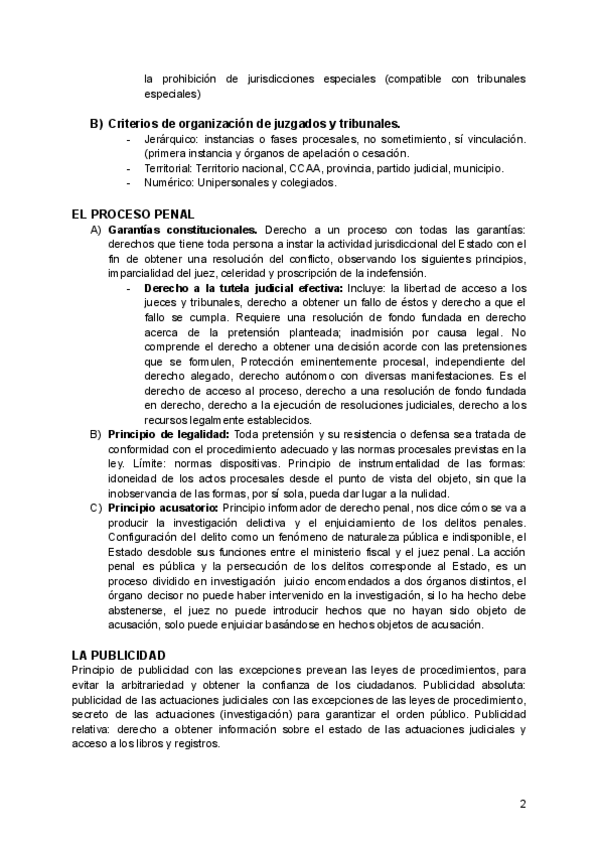 la prohibición de jurisdicciones especiales (compatible con tribunales especiales)

B) Criterios de organización de juzgados y tribunales.
- Jerárquico: instancias o fases procesales, no sometimiento, sí vinculación. (primera instancia y órganos de apelación o cesación.
- Territorial: Territorio nacional, CCAA, provincia, partido judicial, municipio.
- Numérico: Unipersonales y colegiados.

EL PROCESO PENAL

A) Garantías constitucionales. Derecho a un proceso con todas las garantías: derechos que tiene toda persona a instar la actividad jurisdiccional del Estado con el fin de obtener una resolución del conflicto, observando los siguientes principios, imparcialidad del juez, celeridad y proscripción de la indefensión.
- Derecho a la tutela judicial efectiva: Incluye: la libertad de acceso a los jueces y tribunales, derecho a obtener un fallo de éstos y derecho a que el fallo se cumpla. Requiere una resolución de fondo fundada en derecho acerca de la pretensión planteada; inadmisión por causa legal. No comprende el derecho a obtener una decisión acorde con las pretensiones que se formulen, Protección eminentemente procesal, independiente del derecho alegado, derecho autónomo con diversas manifestaciones. Es el derecho de acceso al proceso, derecho a una resolución de fondo fundada en derecho, derecho a la ejecución de resoluciones judiciales, derecho a los recursos legalmente establecidos.

B) Principio de legalidad: Toda pretensión y su resistencia o defensa sea tratada de conformidad con el procedimiento adecuado y las normas procesales previstas en la ley. Límite: normas dispositivas. Principio de instrumentalidad de las formas: idoneidad de los actos procesales desde el punto de vista del objeto, sin que la inobservancia de las formas, por sí sola, pueda dar lugar a la nulidad.

C) Principio acusatorio: Principio informador de derecho penal, nos dice cómo se va a producir la investigación delictiva y el enjuiciamiento de los delitos penales. Configuración del delito como un fenómeno de naturaleza pública e indisponible, el Estado desdoble sus funciones entre el ministerio fiscal y el juez penal. La acción penal es pública y la persecución de los delitos corresponde al Estado, es un proceso dividido en investigación juicio encomendados a dos órganos distintos, el órgano decisor no puede haber intervenido en la investigación, si lo ha hecho debe abstenerse, el juez no puede introducir hechos que no hayan sido objeto de acusación, solo puede enjuiciar basándose en hechos objetos de acusación.

LA PUBLICIDAD

Principio de publicidad con las excepciones prevean las leyes de procedimientos, para evitar la arbitrariedad y obtener la confianza de los ciudadanos. Publicidad absoluta: publicidad de las actuaciones judiciales con las excepciones de las leyes de procedimiento, secreto de las actuaciones (investigación) para garantizar el orden público. Publicidad relativa: derecho a obtener información sobre el estado de las actuaciones judiciales y acceso a los libros y registros.

2